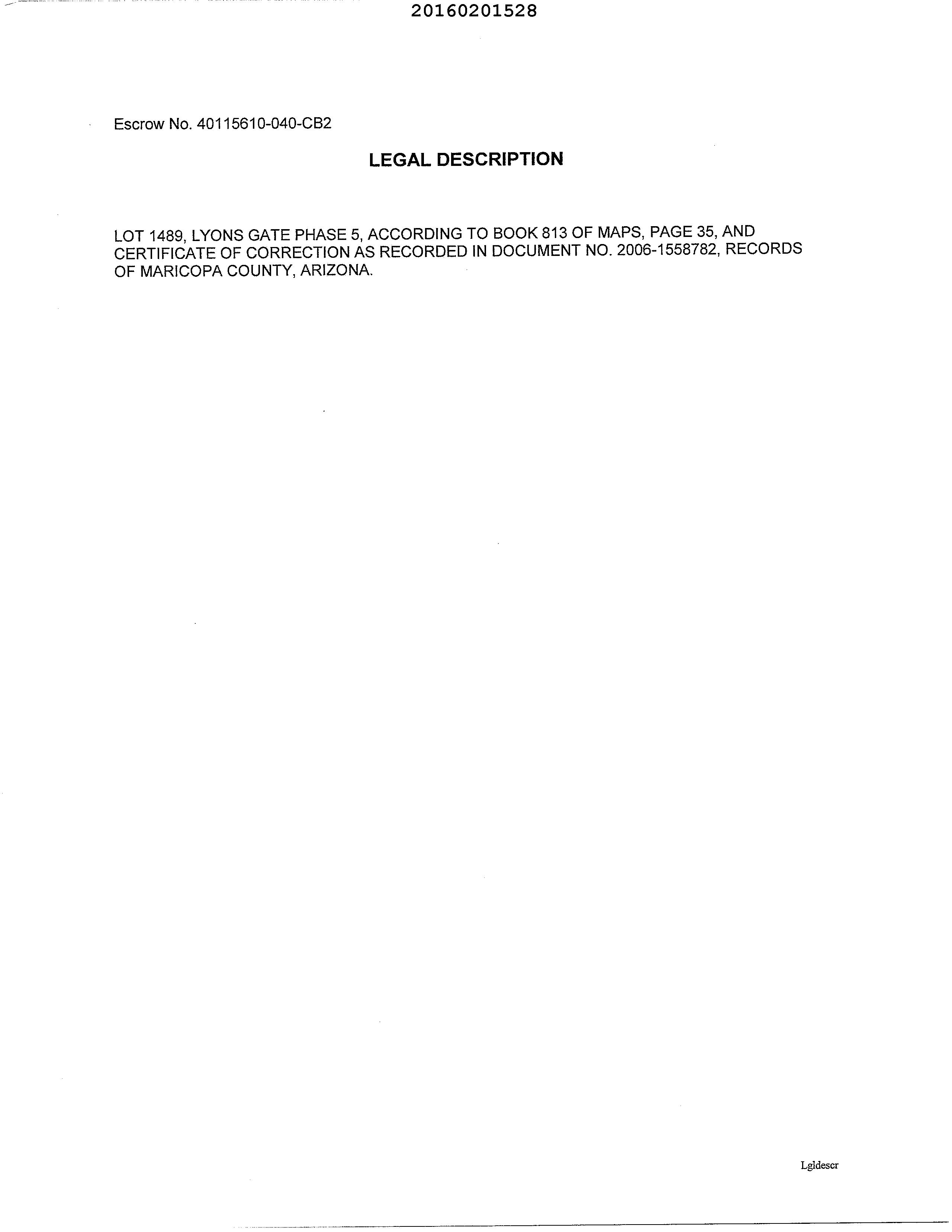 20160201528

Escrow No. 40115610-040-CB2

LEGAL DESCRIPTION

LOT 1489, LYONS GATE PHASE 5, ACCORDING TO BOOK 813 OF MAPS, PAGE 35, AND CERTIFICATE OF CORRECTION AS RECORDED IN DOCUMENT NO. 2006-1558782, RECORDS OF MARICOPA COUNTY, ARIZONA.

Lgldescr